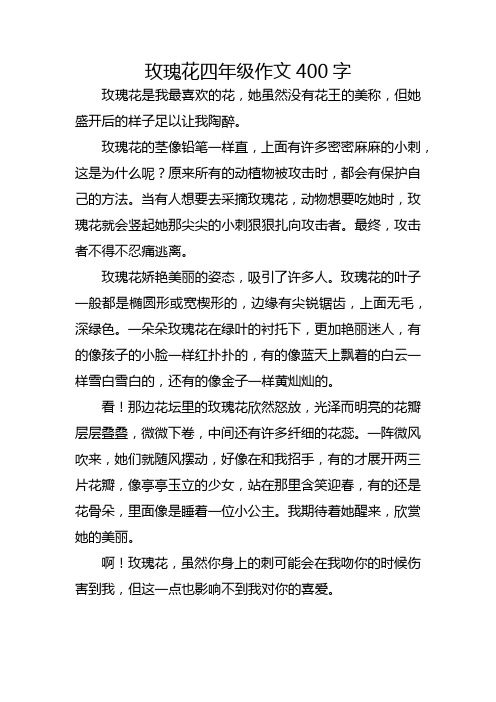 玫瑰花四年级作文 400 字

玫瑰花是我最喜欢的花，她虽然没有花王的美称，但她盛开后的样子足以让我陶醉。

玫瑰花的茎像铅笔一样直，上面有许多密密麻麻的小刺，这是为什么呢？原来所有的动植物被攻击时，都会有保护自己的方法。当有人想要去采摘玫瑰花，动物想要吃她时，玫瑰花就会竖起她那尖尖的小刺狠狠扎向攻击者。最终，攻击者不得不忍痛逃离。

玫瑰花娇艳美丽的姿态，吸引了许多人。玫瑰花的叶子一般都是椭圆形或宽楔形的，边缘有尖锐锯齿，上面无毛，深绿色。一朵朵玫瑰花在绿叶的衬托下，更加艳丽迷人，有的像孩子的小脸一样红扑扑的，有的像蓝天上飘着的白云一样雪白雪白的，还有的像金子一样黄灿灿的。

看！那边花坛里的玫瑰花欣然怒放，光泽而明亮的花瓣层层叠叠，微微下卷，中间还有许多纤细的花蕊。一阵微风吹来，她们就随风摆动，好像在和我招手，有的才展开两三片花瓣，像亭亭玉立的少女，站在那里含笑迎春，有的还是花骨朵，里面像是睡着一位小公主。我期待着她醒来，欣赏她的美丽。

啊！玫瑰花，虽然你身上的刺可能会在我吻你的时候伤害到我，但这一点也影响不到我对你的喜爱。